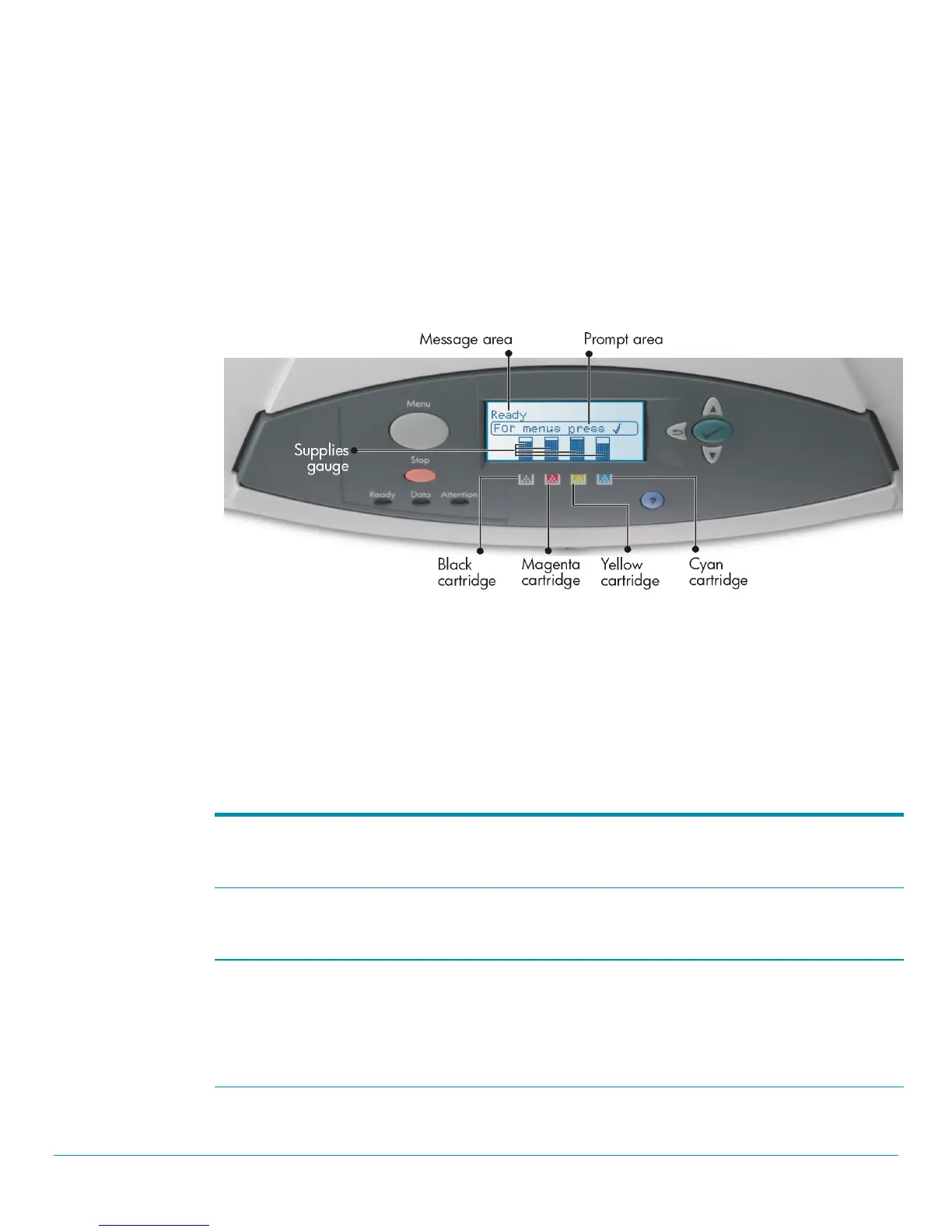 Message area

Prompt area

Menu

Ready

For menus press ✓

Supplies gauge

Stop

Ready

Data

Attention

?

Black cartridge

Magenta cartridge

Yellow cartridge

Cyan cartridge